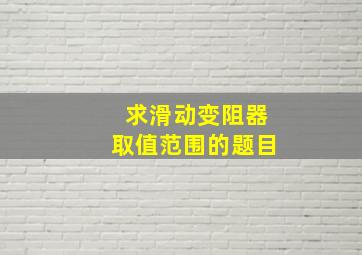 求滑动变阻器
取值范围的题目